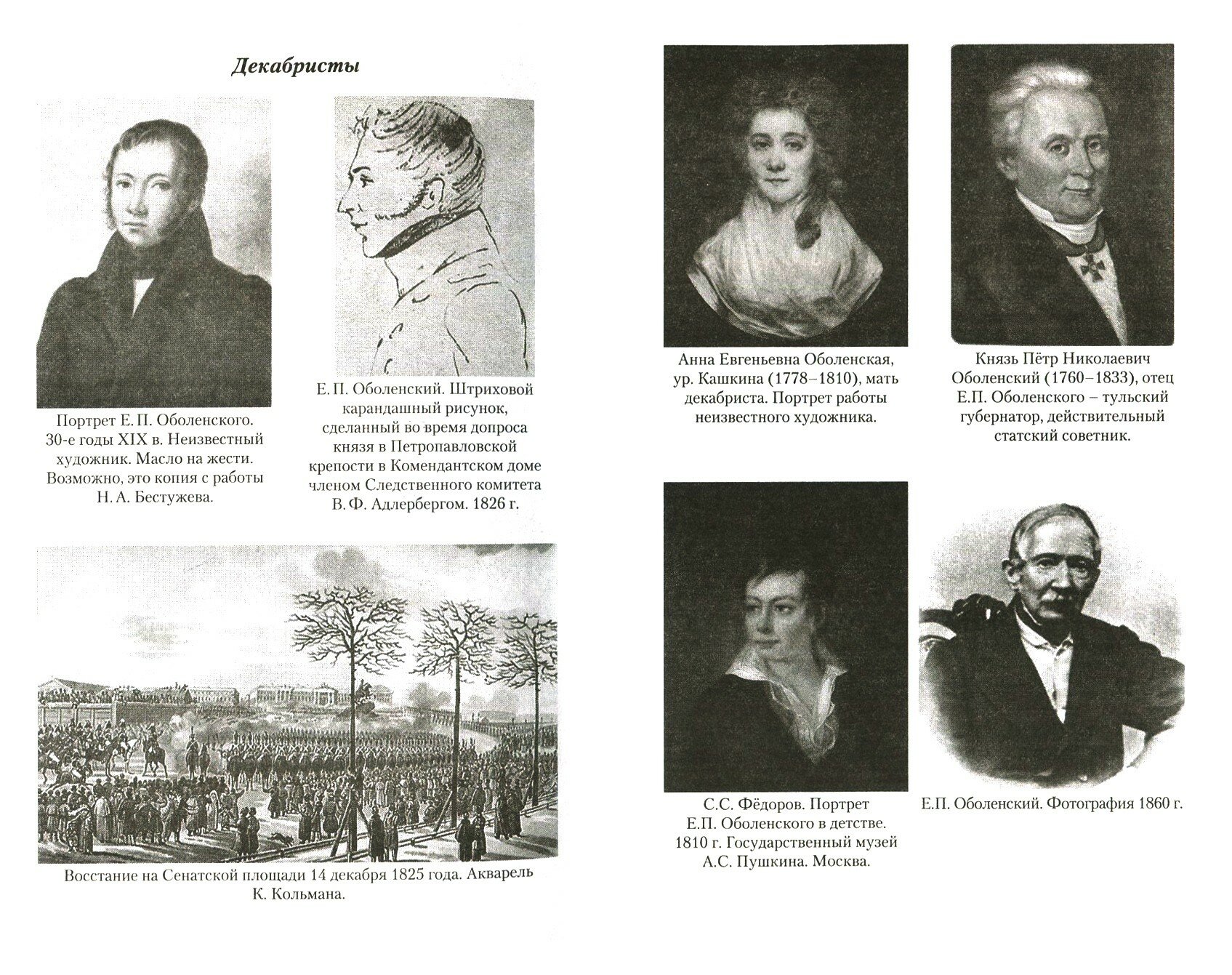 Декабристы

Портрет Е. П. Оболенского. 30-е годы XIX в. Неизвестный художник. Масло на жести. Возможно, это копия с работы Н. А. Бестужева.

Е. П. Оболенский. Штриховой карандашный рисунок, сделанный во время допроса князя в Петропавловской крепости в Комендантском доме членом Следственного комитета В. Ф. Адлербергом. 1826 г.

Восстание на Сенатской площади 14 декабря 1825 года. Акварель К. Кольмана.

Анна Евгеньевна Оболенская, ур. Кашкина (1778–1810), мать декабриста. Портрет работы неизвестного художника.

Князь Пётр Николаевич Оболенский (1760–1833), отец Е.П. Оболенского – тульский губернатор, действительный статский советник.

С.С. Фёдоров. Портрет Е.П. Оболенского в детстве. 1810 г. Государственный музей А.С. Пушкина. Москва.

Е.П. Оболенский. Фотография 1860 г.